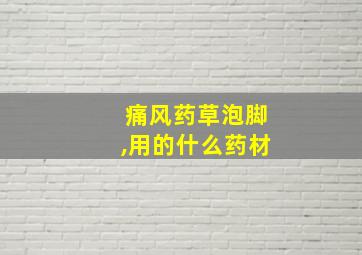 痛风药草泡脚,用的什么药材